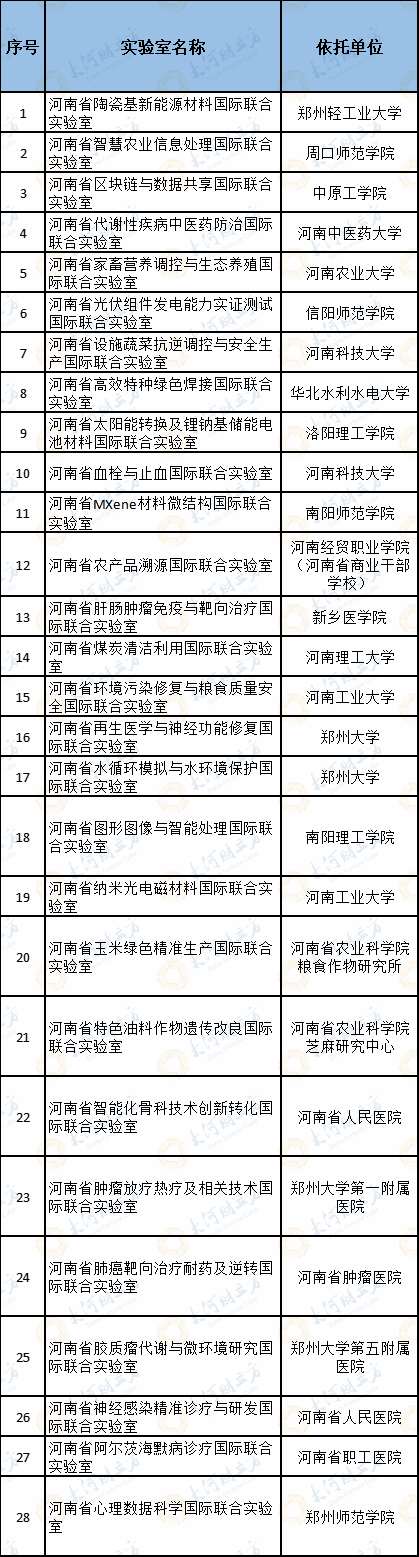 | 序号 | 实验室名称 | 依托单位 |
|---|---|---|
| 1 | 河南省陶瓷基新能源材料国际联合实验室 | 郑州轻工业大学 |
| 2 | 河南省智慧农业信息处理国际联合实验室 | 周口师范学院 |
| 3 | 河南省区块链与数据共享国际联合实验室 | 中原工学院 |
| 4 | 河南省代谢性疾病中医药防治国际联合实验室 | 河南中医药大学 |
| 5 | 河南省家畜营养调控与生态养殖国际联合实验室 | 河南农业大学 |
| 6 | 河南省光伏组件发电能力实证测试国际联合实验室 | 信阳师范学院 |
| 7 | 河南省设施蔬菜抗逆调控与安全生产国际联合实验室 | 河南科技大学 |
| 8 | 河南省高效特种绿色焊接国际联合实验室 | 华北水利水电大学 |
| 9 | 河南省太阳能转换及锂钠基储能电池材料国际联合实验室 | 洛阳理工学院 |
| 10 | 河南省血栓与止血国际联合实验室 | 河南科技大学 |
| 11 | 河南省MXene材料微结构国际联合实验室 | 南阳师范学院 |
| 12 | 河南省农产品溯源国际联合实验室 | 河南经贸职业学院（河南省商业干部学校） |
| 13 | 河南省肝肠肿瘤免疫与靶向治疗国际联合实验室 | 新乡医学院 |
| 14 | 河南省煤炭清洁利用国际联合实验室 | 河南理工大学 |
| 15 | 河南省环境污染修复与粮食质量安全国际联合实验室 | 河南工业大学 |
| 16 | 河南省再生医学与神经功能修复国际联合实验室 | 郑州大学 |
| 17 | 河南省水循环模拟与水环境保护国际联合实验室 | 郑州大学 |
| 18 | 河南省图形图像与智能处理国际联合实验室 | 南阳理工学院 |
| 19 | 河南省纳米光电磁材料国际联合实验室 | 河南工业大学 |
| 20 | 河南省玉米绿色精准生产国际联合实验室 | 河南省农业科学院粮食作物研究所 |
| 21 | 河南省特色油料作物遗传改良国际联合实验室 | 河南省农业科学院芝麻研究中心 |
| 22 | 河南省智能化骨科技术创新转化国际联合实验室 | 河南省人民医院 |
| 23 | 河南省肿瘤放疗热疗及相关技术国际联合实验室 | 郑州大学第一附属医院 |
| 24 | 河南省肺癌靶向治疗耐药及逆转国际联合实验室 | 河南省肿瘤医院 |
| 25 | 河南省胶质瘤代谢与微环境研究国际联合实验室 | 郑州大学第五附属医院 |
| 26 | 河南省神经感染精准诊疗与研发国际联合实验室 | 河南省人民医院 |
| 27 | 河南省阿尔茨海默病诊疗国际联合实验室 | 河南省职工医院 |
| 28 | 河南省心理数据科学国际联合实验室 | 郑州师范学院 |